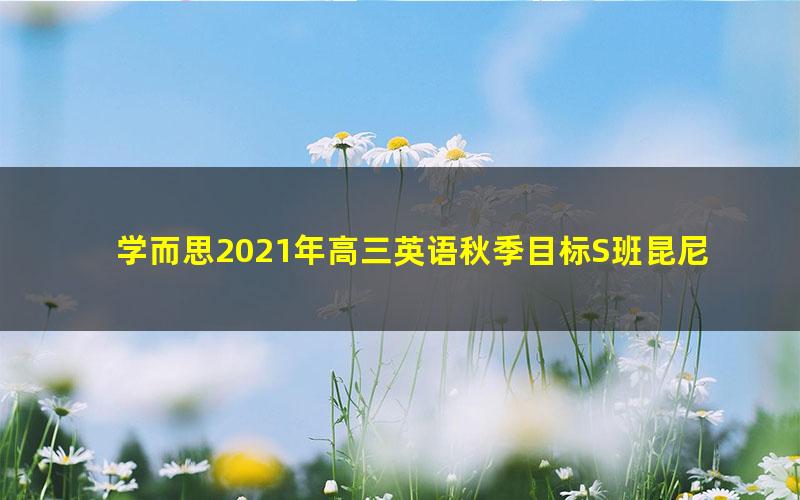 学而思2021年高三英语秋季目标S班昆尼